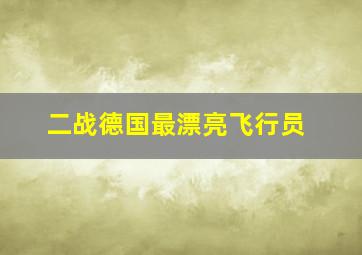 二战德国最漂亮飞行员